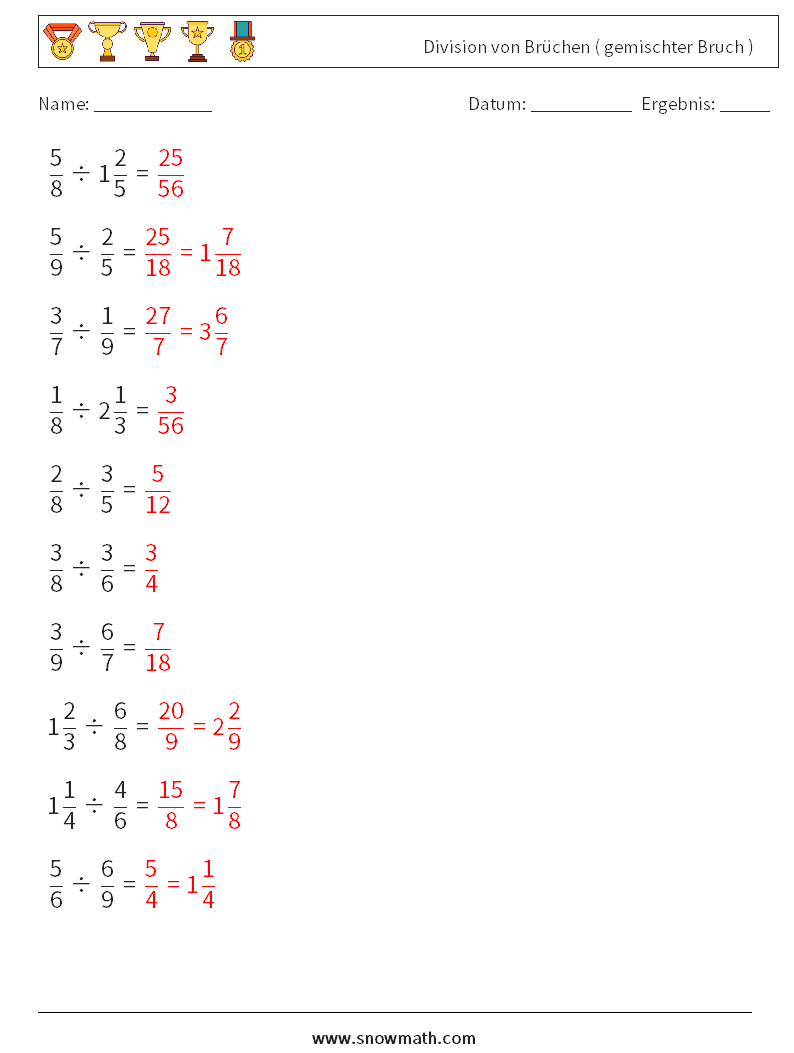 Division von Brüchen ( gemischter Bruch )

Name: ____________

Datum: ___________ Ergebnis: _____

$\frac{5}{8} \div 1\frac{2}{5} = \frac{25}{56}$

$\frac{5}{9} \div \frac{2}{5} = \frac{25}{18} = 1\frac{7}{18}$

$\frac{3}{7} \div \frac{1}{9} = \frac{27}{7} = 3\frac{6}{7}$

$\frac{1}{8} \div 2\frac{1}{3} = \frac{3}{56}$

$\frac{2}{8} \div \frac{3}{5} = \frac{5}{12}$

$\frac{3}{8} \div \frac{3}{6} = \frac{3}{4}$

$\frac{3}{9} \div \frac{6}{7} = \frac{7}{18}$

$1\frac{2}{3} \div \frac{6}{8} = \frac{20}{9} = 2\frac{2}{9}$

$1\frac{1}{4} \div \frac{4}{6} = \frac{15}{8} = 1\frac{7}{8}$

$\frac{5}{6} \div \frac{6}{9} = \frac{5}{4} = 1\frac{1}{4}$

www.snowmath.com